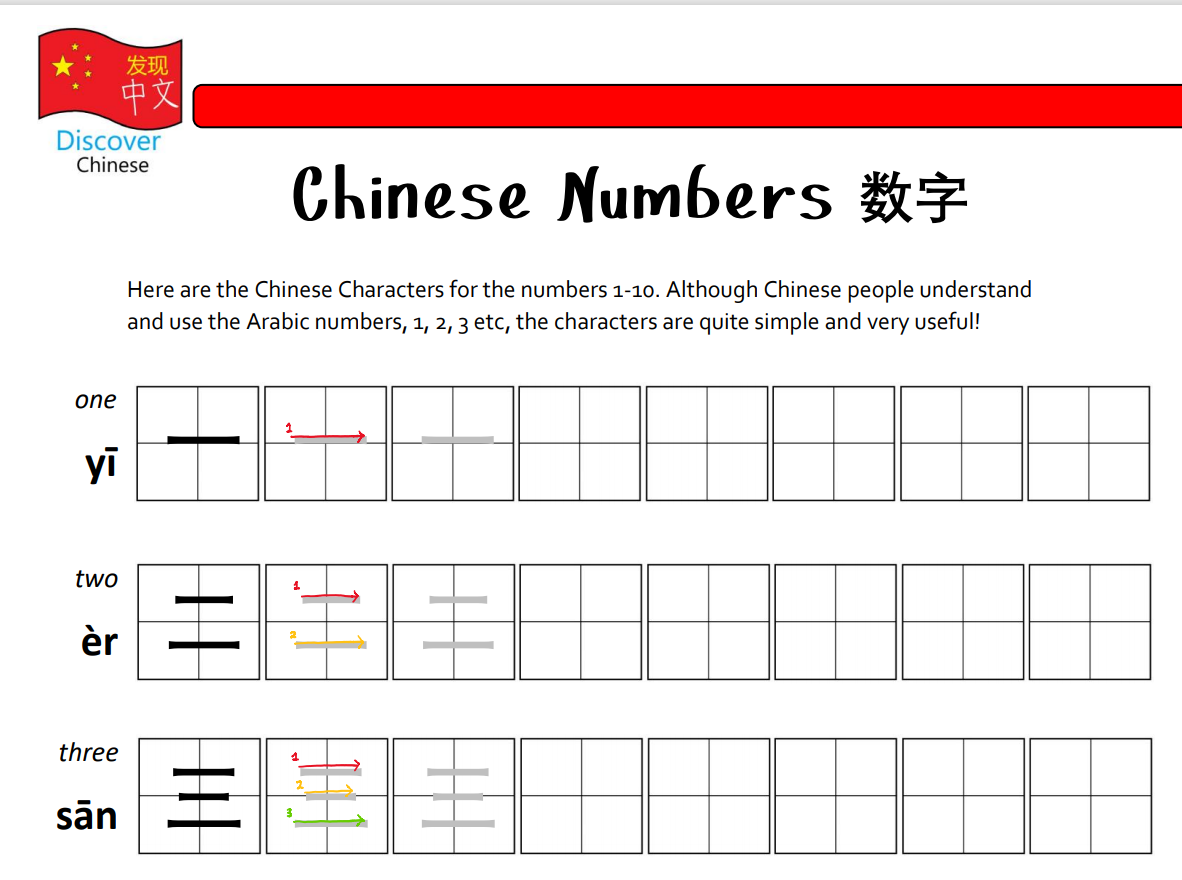 发现
中文
Discover
Chinese

Chinese Numbers 数字

Here are the Chinese Characters for the numbers 1-10. Although Chinese people understand and use the Arabic numbers, 1, 2, 3 etc, the characters are quite simple and very useful!

one
yī
一 1 一

two
èr
二 1 2 二

three
sān
三 1 2 3 三